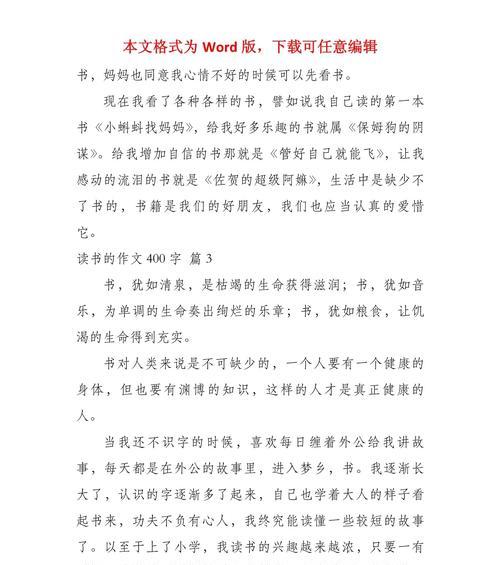 本文格式为 Word 版，下载可任意编辑

书，妈妈也同意我心情不好的时候可以先看书。

现在我看了各种各样的书，譬如说我自己读的第一本书《小蝌蚪找妈妈》，给我好多乐趣的书就属《保姆狗的阴谋》。给我增加自信的书那就是《管好自己就能飞》，让我感动的流泪的书就是《佐贺的超级阿嬷》，生活中是缺少不了书的，书籍是我们的好朋友，我们也应当认真的爱惜它。

读书的作文 400 字 篇 3

书，犹如清泉，是枯竭的生命获得滋润；书，犹如音乐，为单调的生命奏出绚烂的乐章；书，犹如粮食，让饥渴的生命得到充实。

书对人类来说是不可缺少的，一个人要有一个健康的身体，但也要有渊博的知识，这样的人才是真正健康的人。

当我还不识字的时候，喜欢每日缠着外公给我讲故事，每天都是在外公的故事里，进入梦乡，书。我逐渐长大了，认识的字逐渐多了起来，自己也学着大人的样子看起书来，功夫不负有心人，我终究能读懂一些较短的故事了。以至于上了小学，我读书的兴趣越来越浓，只要一有